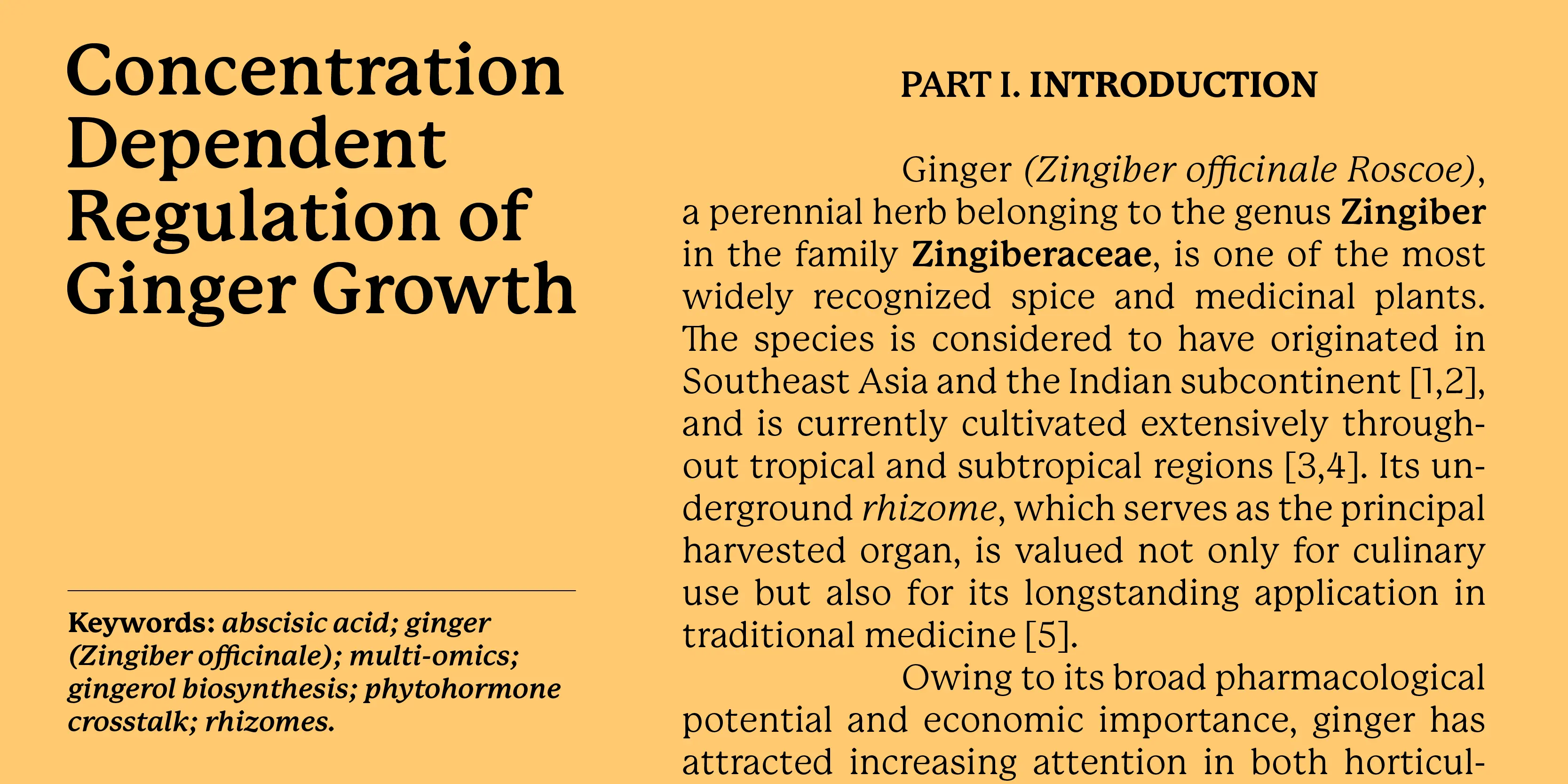 Concentration Dependent Regulation of Ginger Growth

Keywords: abscisic acid; ginger (Zingiber officinale); multi-omics; gingerol biosynthesis; phytohormone crosstalk; rhizomes.

PART I. INTRODUCTION

Ginger (Zingiber officinale Roscoe), a perennial herb belonging to the genus Zingiber in the family Zingiberaceae, is one of the most widely recognized spice and medicinal plants. The species is considered to have originated in Southeast Asia and the Indian subcontinent [1,2], and is currently cultivated extensively throughout tropical and subtropical regions [3,4]. Its underground rhizome, which serves as the principal harvested organ, is valued not only for culinary use but also for its longstanding application in traditional medicine [5].

Owing to its broad pharmacological potential and economic importance, ginger has attracted increasing attention in both horticul-